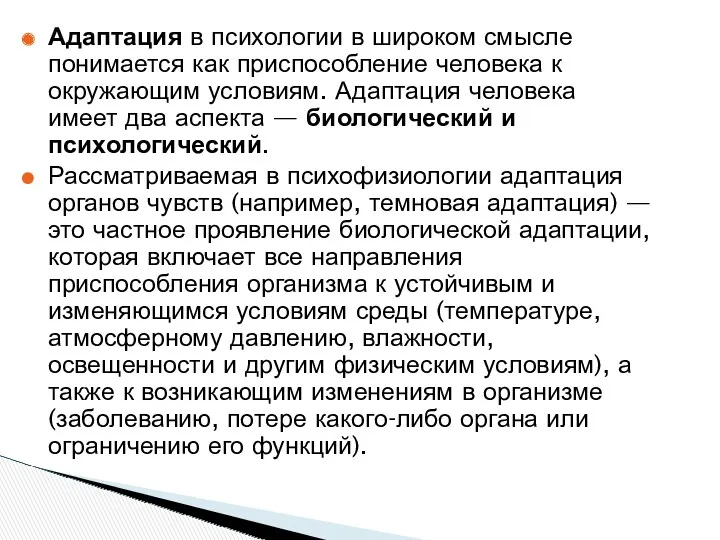 Адаптация в психологии в широком смысле понимается как приспособление человека к окружающим условиям. Адаптация человека имеет два аспекта — биологический и психологический.

Рассматриваемая в психофизиологии адаптация органов чувств (например, темновая адаптация) — это частное проявление биологической адаптации, которая включает все направления приспособления организма к устойчивым и изменяющимся условиям среды (температуре, атмосферному давлению, влажности, освещенности и другим физическим условиям), а также к возникающим изменениям в организме (заболеванию, потере какого-либо органа или ограничению его функций).